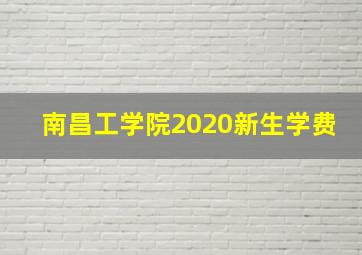 南昌工学院2020新生学费